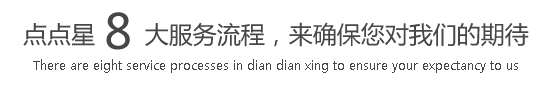 点点星 8 大服务流程，来确保您对我们的期待
There are eight service processes in dian dian xing to ensure your expectancy to us